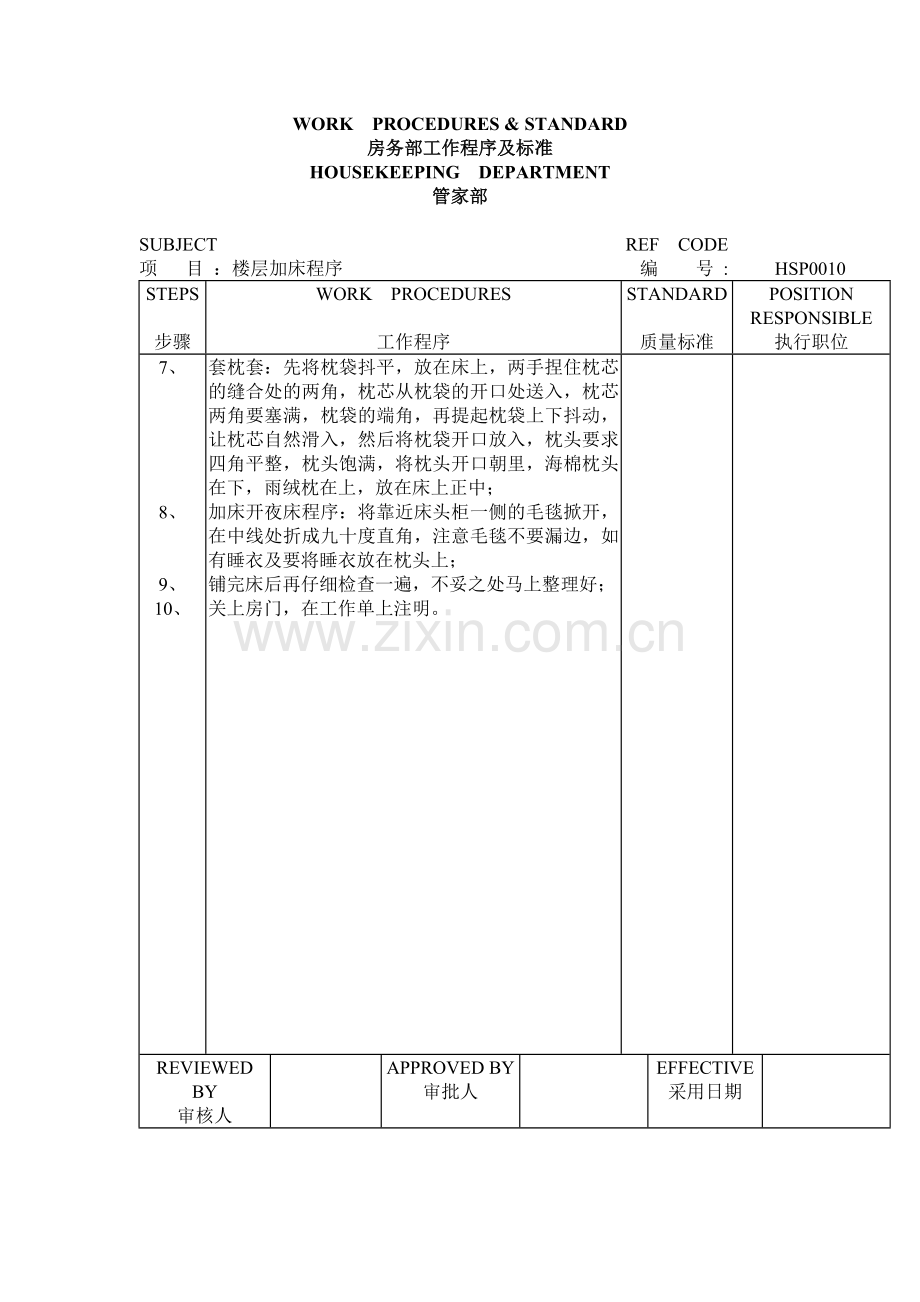 WORK PROCEDURES & STANDARD
房务部工作程序及标准
HOUSEKEEPING DEPARTMENT
管家部

SUBJECT REF CODE
项 目 ：楼层加床程序 编 号： HSP0010

| STEPS 步骤 | WORK PROCEDURES 工作程序 | STANDARD 质量标准 | POSITION RESPONSIBLE 执行职位 |
|---|---|---|---|
| 7、 | 套枕套：先将枕袋抖平，放在床上，两手捏住枕芯的缝合处的两角，枕芯从枕袋的开口处送入，枕芯两角要塞满，枕袋的端角，再提起枕袋上下抖动，让枕芯自然滑入，然后将枕袋开口放入，枕头要求四角平整，枕头饱满，将枕头开口朝里，海棉枕头在下，雨绒枕在上，放在床上正中； | | |
| 8、 | 加床开夜床程序：将靠近床头柜一侧的毛毯掀开，在中线处折成九十度直角，注意毛毯不要漏边，如有睡衣及要将睡衣放在枕头上； | | |
| 9、 | 铺完床后再仔细检查一遍，不妥之处马上整理好； | | |
| 10、 | 关上房门，在工作单上注明。 | | |

www.zixin.com.cn

| REVIEWED BY 审核人 | | APPROVED BY 审批人 | | EFFECTIVE 采用日期 | |
|---|---|---|---|---|---|